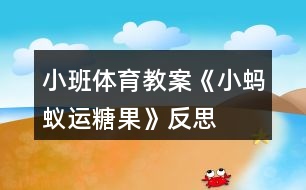 小班体育教案《小蚂蚁运糖果》反思